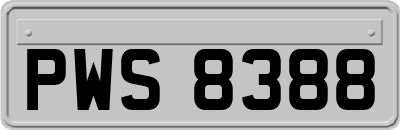 PWS 8388